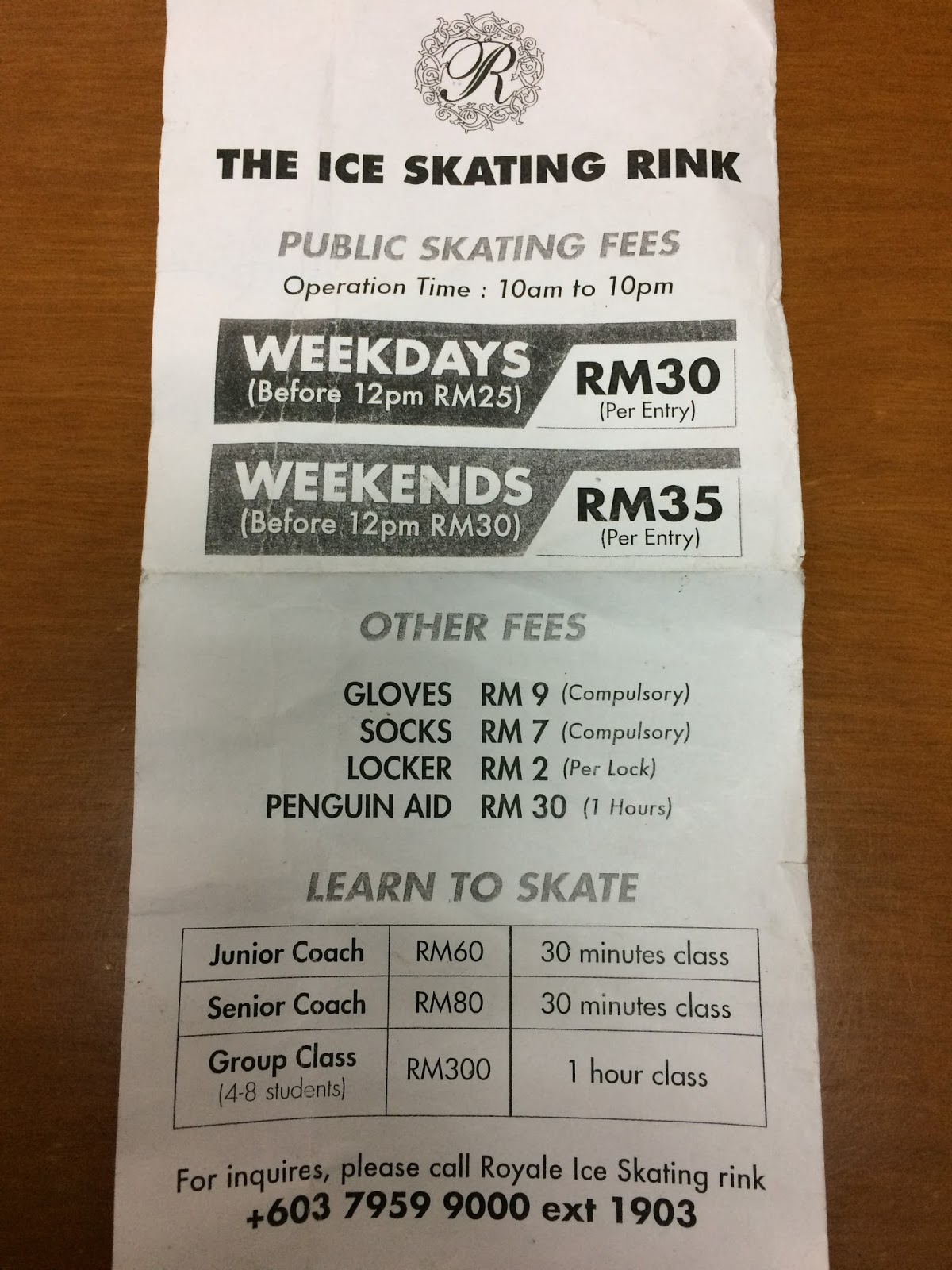 R

THE ICE SKATING RINK

PUBLIC SKATING FEES

Operation Time : 10am to 10pm

WEEKDAYS
(Before 12pm RM25)

RM30
(Per Entry)

WEEKENDS
(Before 12pm RM30)

RM35
(Per Entry)

OTHER FEES

GLOVES RM 9 (Compulsory)
SOCKS RM 7 (Compulsory)
LOCKER RM 2 (Per Lock)
PENGUIN AID RM 30 (1 Hours)

LEARN TO SKATE

| Junior Coach | RM60 | 30 minutes class |
|---|---|---|
| Senior Coach | RM80 | 30 minutes class |
| Group Class (4-8 students) | RM300 | 1 hour class |

For inquires, please call Royale Ice Skating rink
+603 7959 9000 ext 1903